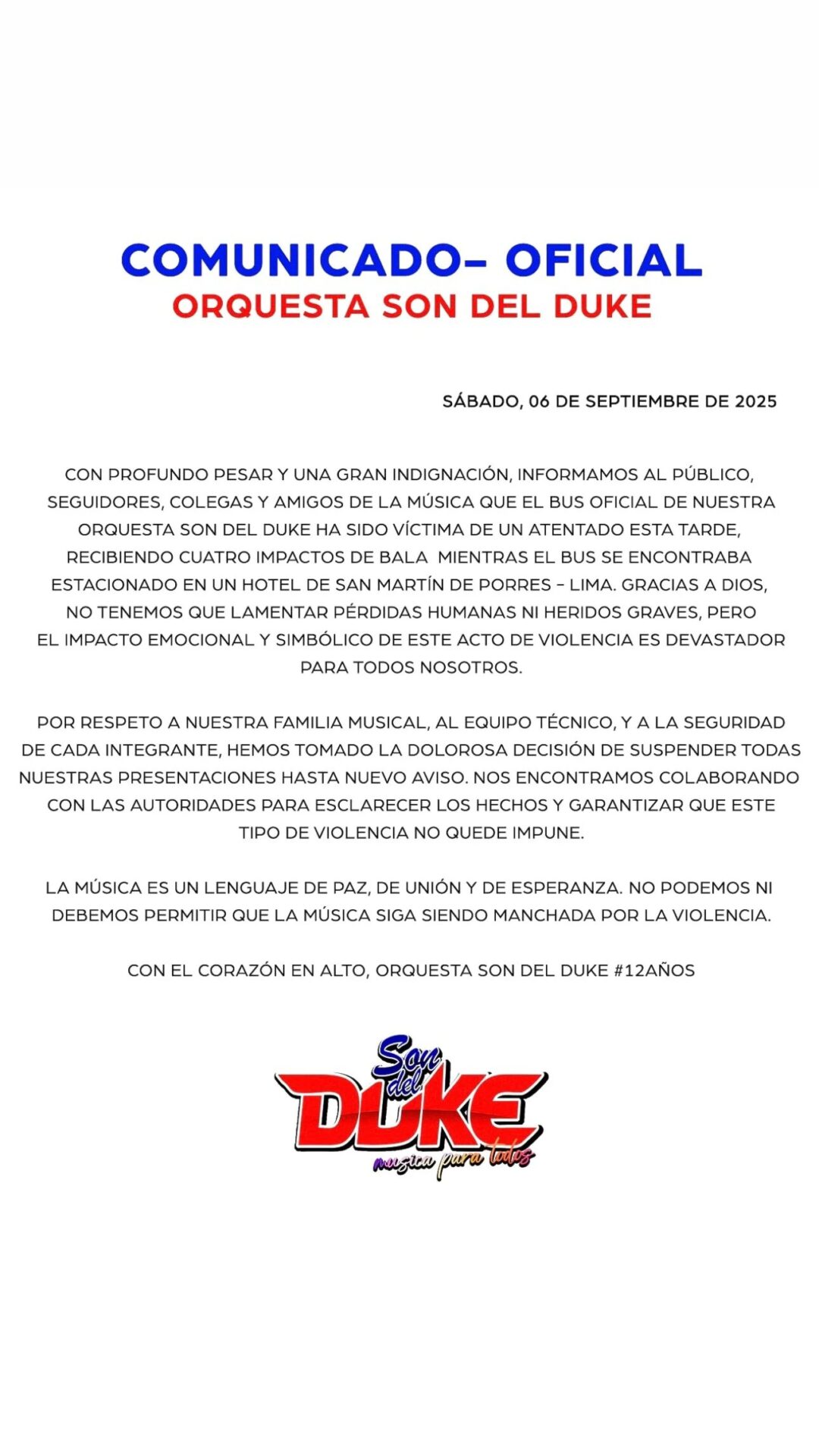 COMUNICADO– OFICIAL
ORQUESTA SON DEL DUKE

SÁBADO, 06 DE SEPTIEMBRE DE 2025

CON PROFUNDO PESAR Y UNA GRAN INDIGNACIÓN, INFORMAMOS AL PÚBLICO, SEGUIDORES, COLEGAS Y AMIGOS DE LA MÚSICA QUE EL BUS OFICIAL DE NUESTRA ORQUESTA SON DEL DUKE HA SIDO VÍCTIMA DE UN ATENTADO ESTA TARDE, RECIBIENDO CUATRO IMPACTOS DE BALA MIENTRAS EL BUS SE ENCONTRABA ESTACIONADO EN UN HOTEL DE SAN MARTÍN DE PORRES – LIMA. GRACIAS A DIOS, NO TENEMOS QUE LAMENTAR PÉRDIDAS HUMANAS NI HERIDOS GRAVES, PERO EL IMPACTO EMOCIONAL Y SIMBÓLICO DE ESTE ACTO DE VIOLENCIA ES DEVASTADOR PARA TODOS NOSOTROS.

POR RESPETO A NUESTRA FAMILIA MUSICAL, AL EQUIPO TÉCNICO, Y A LA SEGURIDAD DE CADA INTEGRANTE, HEMOS TOMADO LA DOLOROSA DECISIÓN DE SUSPENDER TODAS NUESTRAS PRESENTACIONES HASTA NUEVO AVISO. NOS ENCONTRAMOS COLABORANDO CON LAS AUTORIDADES PARA ESCLARECER LOS HECHOS Y GARANTIZAR QUE ESTE TIPO DE VIOLENCIA NO QUEDE IMPUNE.

LA MÚSICA ES UN LENGUAJE DE PAZ, DE UNIÓN Y DE ESPERANZA. NO PODEMOS NI DEBEMOS PERMITIR QUE LA MÚSICA SIGA SIENDO MANCHADA POR LA VIOLENCIA.

CON EL CORAZÓN EN ALTO, ORQUESTA SON DEL DUKE #12AÑOS

Son del DUKE
música para todos